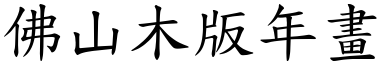 佛山木版年畫